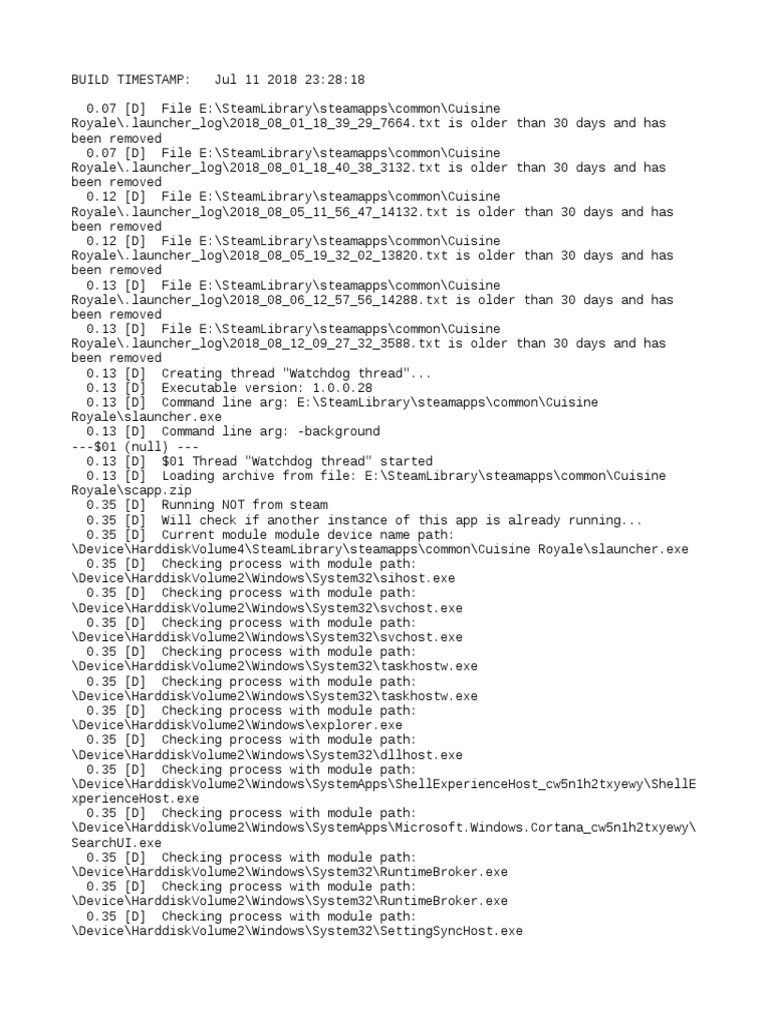 BUILD TIMESTAMP:   Jul 11 2018 23:28:18

0.07 [D]  File E:\SteamLibrary\steamapps\common\Cuisine Royale\.launcher_log\2018_08_01_18_39_29_7664.txt is older than 30 days and has been removed
0.07 [D]  File E:\SteamLibrary\steamapps\common\Cuisine Royale\.launcher_log\2018_08_01_18_40_38_3132.txt is older than 30 days and has been removed
0.12 [D]  File E:\SteamLibrary\steamapps\common\Cuisine Royale\.launcher_log\2018_08_05_11_56_47_14132.txt is older than 30 days and has been removed
0.12 [D]  File E:\SteamLibrary\steamapps\common\Cuisine Royale\.launcher_log\2018_08_05_19_32_02_13820.txt is older than 30 days and has been removed
0.13 [D]  File E:\SteamLibrary\steamapps\common\Cuisine Royale\.launcher_log\2018_08_06_12_57_56_14288.txt is older than 30 days and has been removed
0.13 [D]  File E:\SteamLibrary\steamapps\common\Cuisine Royale\.launcher_log\2018_08_12_09_27_32_3588.txt is older than 30 days and has been removed
0.13 [D]  Creating thread "Watchdog thread"...
0.13 [D]  Executable version: 1.0.0.28
0.13 [D]  Command line arg: E:\SteamLibrary\steamapps\common\Cuisine Royale\slauncher.exe
0.13 [D]  Command line arg: -background
---$01 (null) ---
0.13 [D]  $01 Thread "Watchdog thread" started
0.13 [D]  Loading archive from file: E:\SteamLibrary\steamapps\common\Cuisine Royale\scapp.zip
0.35 [D]  Running NOT from steam
0.35 [D]  Will check if another instance of this app is already running...
0.35 [D]  Current module module device name path: \Device\HarddiskVolume4\SteamLibrary\steamapps\common\Cuisine Royale\slauncher.exe
0.35 [D]  Checking process with module path: \Device\HarddiskVolume2\Windows\System32\sihost.exe
0.35 [D]  Checking process with module path: \Device\HarddiskVolume2\Windows\System32\svchost.exe
0.35 [D]  Checking process with module path: \Device\HarddiskVolume2\Windows\System32\svchost.exe
0.35 [D]  Checking process with module path: \Device\HarddiskVolume2\Windows\System32\taskhostw.exe
0.35 [D]  Checking process with module path: \Device\HarddiskVolume2\Windows\System32\taskhostw.exe
0.35 [D]  Checking process with module path: \Device\HarddiskVolume2\Windows\explorer.exe
0.35 [D]  Checking process with module path: \Device\HarddiskVolume2\Windows\System32\dllhost.exe
0.35 [D]  Checking process with module path: \Device\HarddiskVolume2\Windows\SystemApps\ShellExperienceHost_cw5n1h2txyewy\ShellExperienceHost.exe
0.35 [D]  Checking process with module path: \Device\HarddiskVolume2\Windows\SystemApps\Microsoft.Windows.Cortana_cw5n1h2txyewy\SearchUI.exe
0.35 [D]  Checking process with module path: \Device\HarddiskVolume2\Windows\System32\RuntimeBroker.exe
0.35 [D]  Checking process with module path: \Device\HarddiskVolume2\Windows\System32\RuntimeBroker.exe
0.35 [D]  Checking process with module path: \Device\HarddiskVolume2\Windows\System32\SettingSyncHost.exe